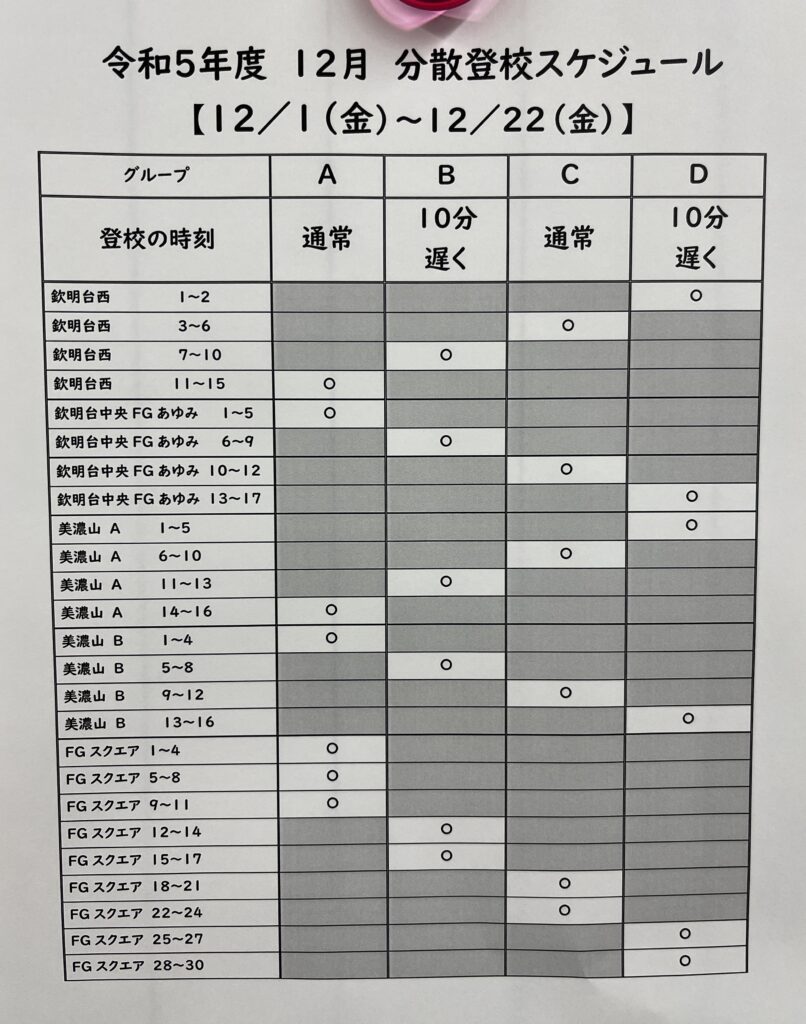 令和5年度　12月　分散登校スケジュール
【12／1（金）～12／22（金）】

| グループ | A | B | C | D |
|---|---|---|---|---|
| 登校の時刻 | 通常 | 10分 遅く | 通常 | 10分 遅く |
| 欽明台西　1～2 | | | | ○ |
| 欽明台西　3～6 | | | ○ | |
| 欽明台西　7～10 | | ○ | | |
| 欽明台西　11～15 | ○ | | | |
| 欽明台中央 FG あゆみ　1～5 | ○ | | | |
| 欽明台中央 FG あゆみ　6～9 | | ○ | | |
| 欽明台中央 FG あゆみ　10～12 | | | ○ | |
| 欽明台中央 FG あゆみ　13～17 | | | | ○ |
| 美濃山 A　1～5 | | | | ○ |
| 美濃山 A　6～10 | | | ○ | |
| 美濃山 A　11～13 | | ○ | | |
| 美濃山 A　14～16 | ○ | | | |
| 美濃山 B　1～4 | ○ | | | |
| 美濃山 B　5～8 | | ○ | | |
| 美濃山 B　9～12 | | | ○ | |
| 美濃山 B　13～16 | | | | ○ |
| FG スクエア　1～4 | ○ | | | |
| FG スクエア　5～8 | ○ | | | |
| FG スクエア　9～11 | ○ | | | |
| FG スクエア　12～14 | | ○ | | |
| FG スクエア　15～17 | | ○ | | |
| FG スクエア　18～21 | | | ○ | |
| FG スクエア　22～24 | | | ○ | |
| FG スクエア　25～27 | | | | ○ |
| FG スクエア　28～30 | | | | ○ |